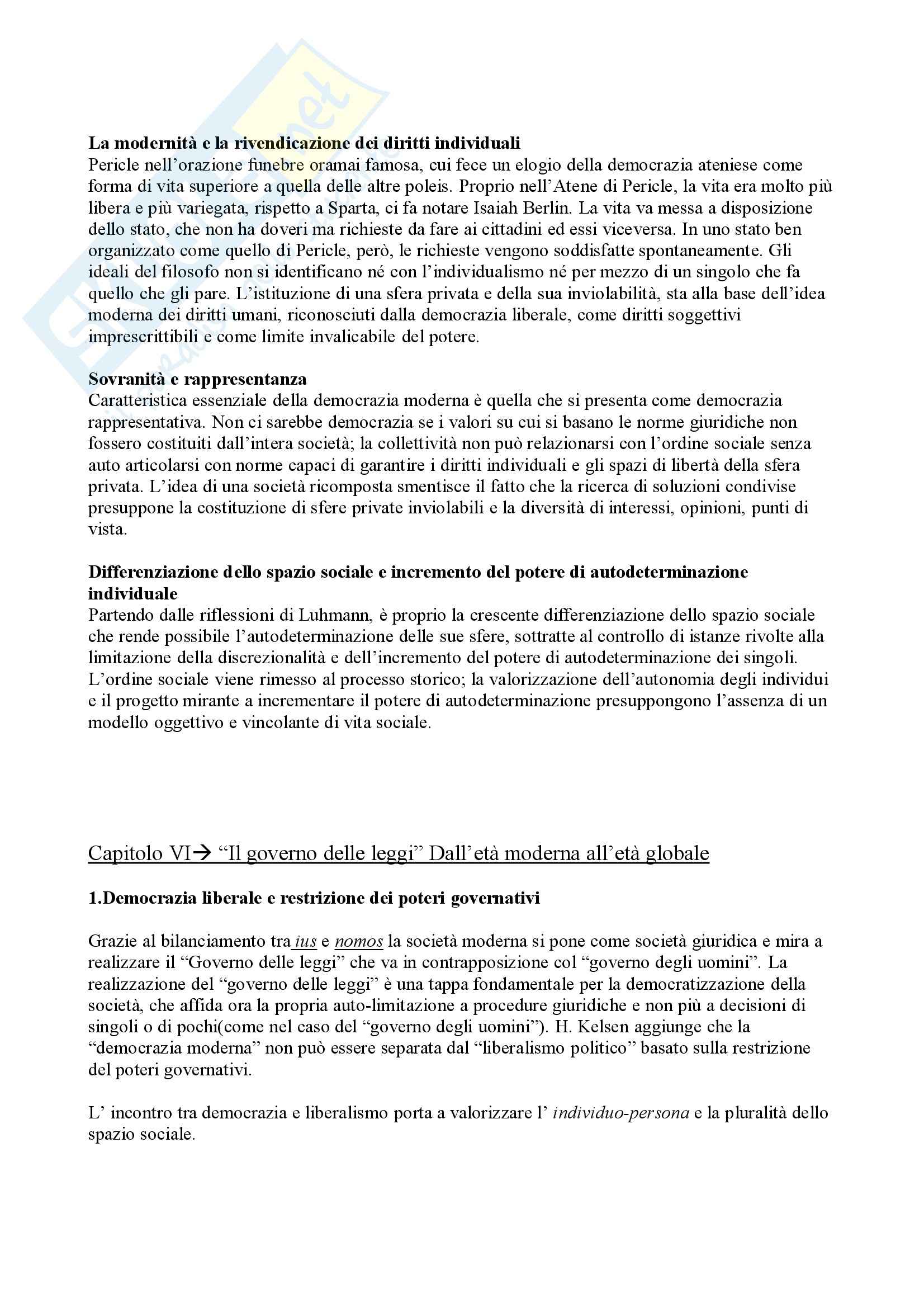 La modernità e la rivendicazione dei diritti individuali
Pericle nell'orazione funebre oramai famosa, cui fece un elogio della democrazia ateniese come forma di vita superiore a quella delle altre poleis. Proprio nell'Atene di Pericle, la vita era molto più libera e più variegata, rispetto a Sparta, ci fa notare Isaiah Berlin. La vita va messa a disposizione dello stato, che non ha doveri ma richieste da fare ai cittadini ed essi viceversa. In uno stato ben organizzato come quello di Pericle, però, le richieste vengono soddisfatte spontaneamente. Gli ideali del filosofo non si identificano né con l'individualismo né per mezzo di un singolo che fa quello che gli pare. L'istituzione di una sfera privata e della sua inviolabilità, sta alla base dell'idea moderna dei diritti umani, riconosciuti dalla democrazia liberale, come diritti soggettivi imprescrittibili e come limite invalicabile del potere.

Sovranità e rappresentanza
Caratteristica essenziale della democrazia moderna è quella che si presenta come democrazia rappresentativa. Non ci sarebbe democrazia se i valori su cui si basano le norme giuridiche non fossero costituiti dall'intera società; la collettività non può relazionarsi con l'ordine sociale senza auto articolarsi con norme capaci di garantire i diritti individuali e gli spazi di libertà della sfera privata. L'idea di una società ricomposta smentisce il fatto che la ricerca di soluzioni condivise presuppone la costituzione di sfere private inviolabili e la diversità di interessi, opinioni, punti di vista.

Differenziazione dello spazio sociale e incremento del potere di autodeterminazione individuale
Partendo dalle riflessioni di Luhmann, è proprio la crescente differenziazione dello spazio sociale che rende possibile l'autodeterminazione delle sue sfere, sottratte al controllo di istanze rivolte alla limitazione della discrezionalità e dell'incremento del potere di autodeterminazione dei singoli. L'ordine sociale viene rimesso al processo storico; la valorizzazione dell'autonomia degli individui e il progetto mirante a incrementare il potere di autodeterminazione presuppongono l'assenza di un modello oggettivo e vincolante di vita sociale.

Capitolo VI→ "Il governo delle leggi" Dall'età moderna all'età globale

1.Democrazia liberale e restrizione dei poteri governativi

Grazie al bilanciamento tra ius e nomos la società moderna si pone come società giuridica e mira a realizzare il "Governo delle leggi" che va in contrapposizione col "governo degli uomini". La realizzazione del "governo delle leggi" è una tappa fondamentale per la democratizzazione della società, che affida ora la propria auto-limitazione a procedure giuridiche e non più a decisioni di singoli o di pochi(come nel caso del "governo degli uomini"). H. Kelsen aggiunge che la "democrazia moderna" non può essere separata dal "liberalismo politico" basato sulla restrizione del poteri governativi.

L' incontro tra democrazia e liberalismo porta a valorizzare l' individuo-persona e la pluralità dello spazio sociale.